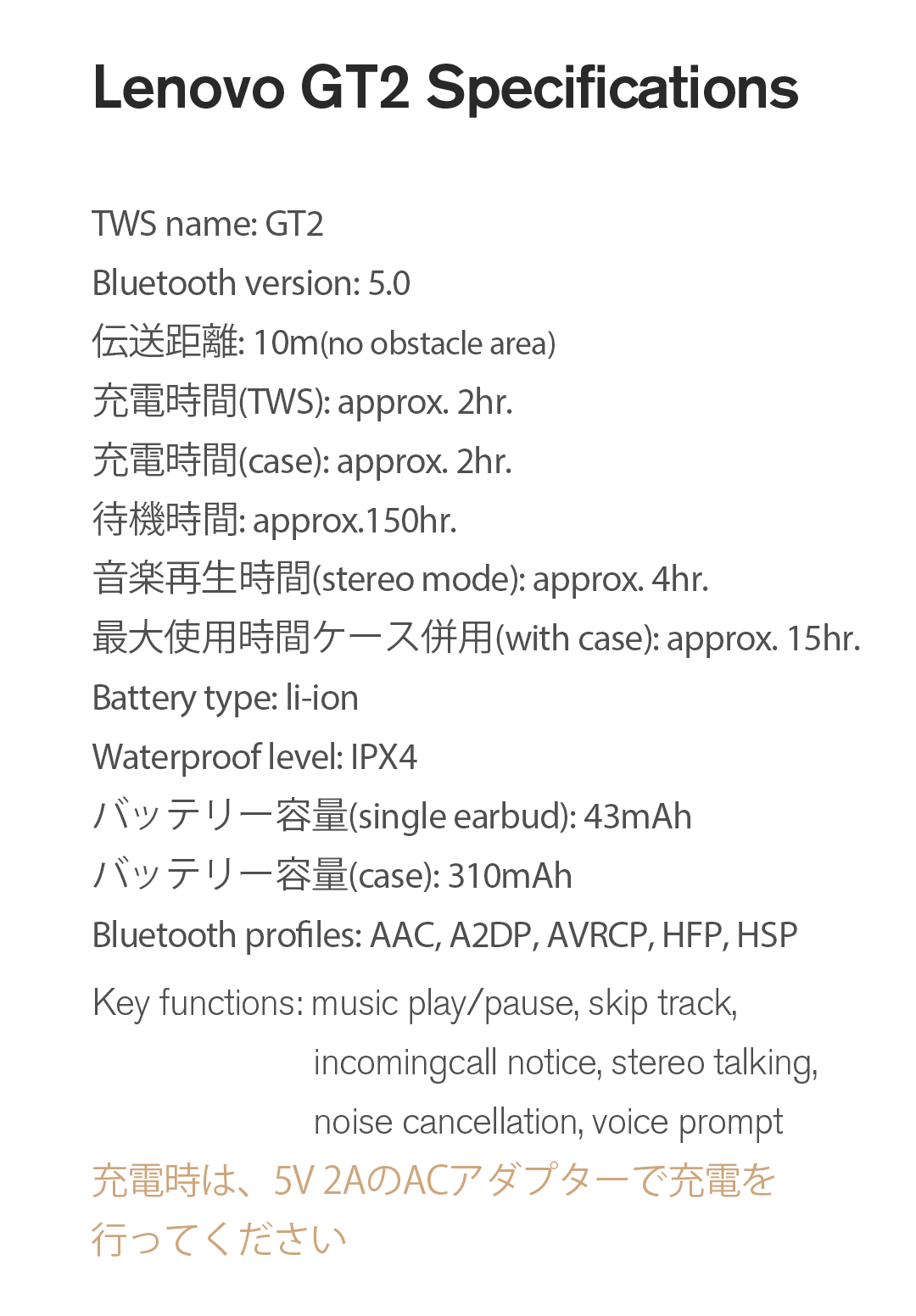 Lenovo GT2 Specifications

TWS name: GT2
Bluetooth version: 5.0
伝送距離: 10m(no obstacle area)
充電時間(TWS): approx. 2hr.
充電時間(case): approx. 2hr.
待機時間: approx.150hr.
音楽再生時間(stereo mode): approx. 4hr.
最大使用時間ケース併用(with case): approx. 15hr.
Battery type: li-ion
Waterproof level: IPX4
バッテリー容量(single earbud): 43mAh
バッテリー容量(case): 310mAh
Bluetooth profiles: AAC, A2DP, AVRCP, HFP, HSP
Key functions: music play/pause, skip track, incomingcall notice, stereo talking, noise cancellation, voice prompt

充電時は、5V 2AのACアダプターで充電を行ってください